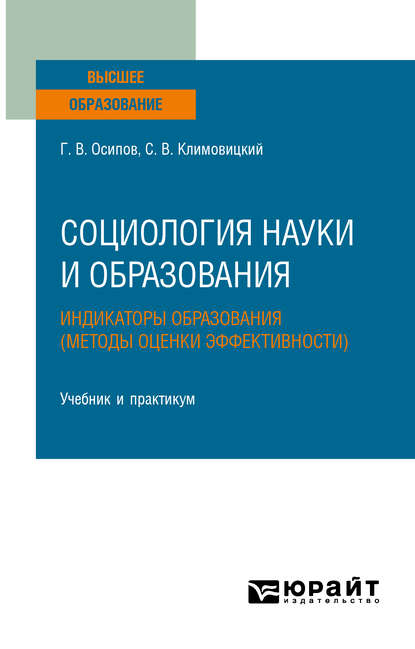 ВЫСШЕЕ
ОБРАЗОВАНИЕ

Г. В. Осипов, С. В. Климовицкий

СОЦИОЛОГИЯ НАУКИ И ОБРАЗОВАНИЯ

ИНДИКАТОРЫ ОБРАЗОВАНИЯ (МЕТОДЫ ОЦЕНКИ ЭФФЕКТИВНОСТИ)

Учебник и практикум

ЮРАЙТ
издательство